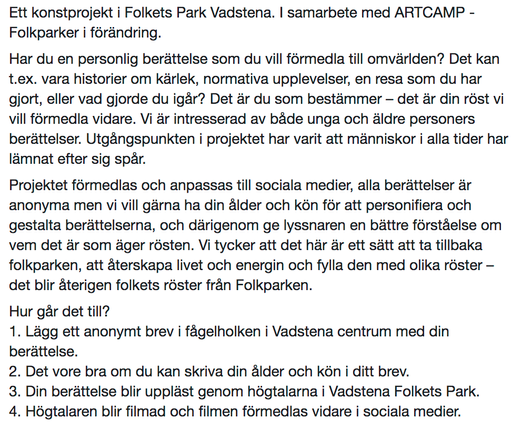 Ett konstprojekt i Folkets Park Vadstena. I samarbete med ARTCAMP - Folkparker i förändring.

Har du en personlig berättelse som du vill förmedla till omvärlden? Det kan t.ex. vara historier om kärlek, normativa upplevelser, en resa som du har gjort, eller vad gjorde du igår? Det är du som bestämmer – det är din röst vi vill förmedla vidare. Vi är intresserad av både unga och äldre personers berättelser. Utgångspunkten i projektet har varit att människor i alla tider har lämnat efter sig spår.

Projektet förmedlas och anpassas till sociala medier, alla berättelser är anonyma men vi vill gärna ha din ålder och kön för att personifiera och gestalta berättelserna, och därigenom ge lyssnaren en bättre förståelse om vem det är som äger rösten. Vi tycker att det här är ett sätt att ta tillbaka folkparken, att återskapa livet och energin och fylla den med olika röster – det blir återigen folkets röster från Folkparken.

Hur går det till?
1. Lägg ett anonymt brev i fågelholken i Vadstena centrum med din berättelse.
2. Det vore bra om du kan skriva din ålder och kön i ditt brev.
3. Din berättelse blir uppläst genom högtalarna i Vadstena Folkets Park.
4. Högtalaren blir filmad och filmen förmedlas vidare i sociala medier.